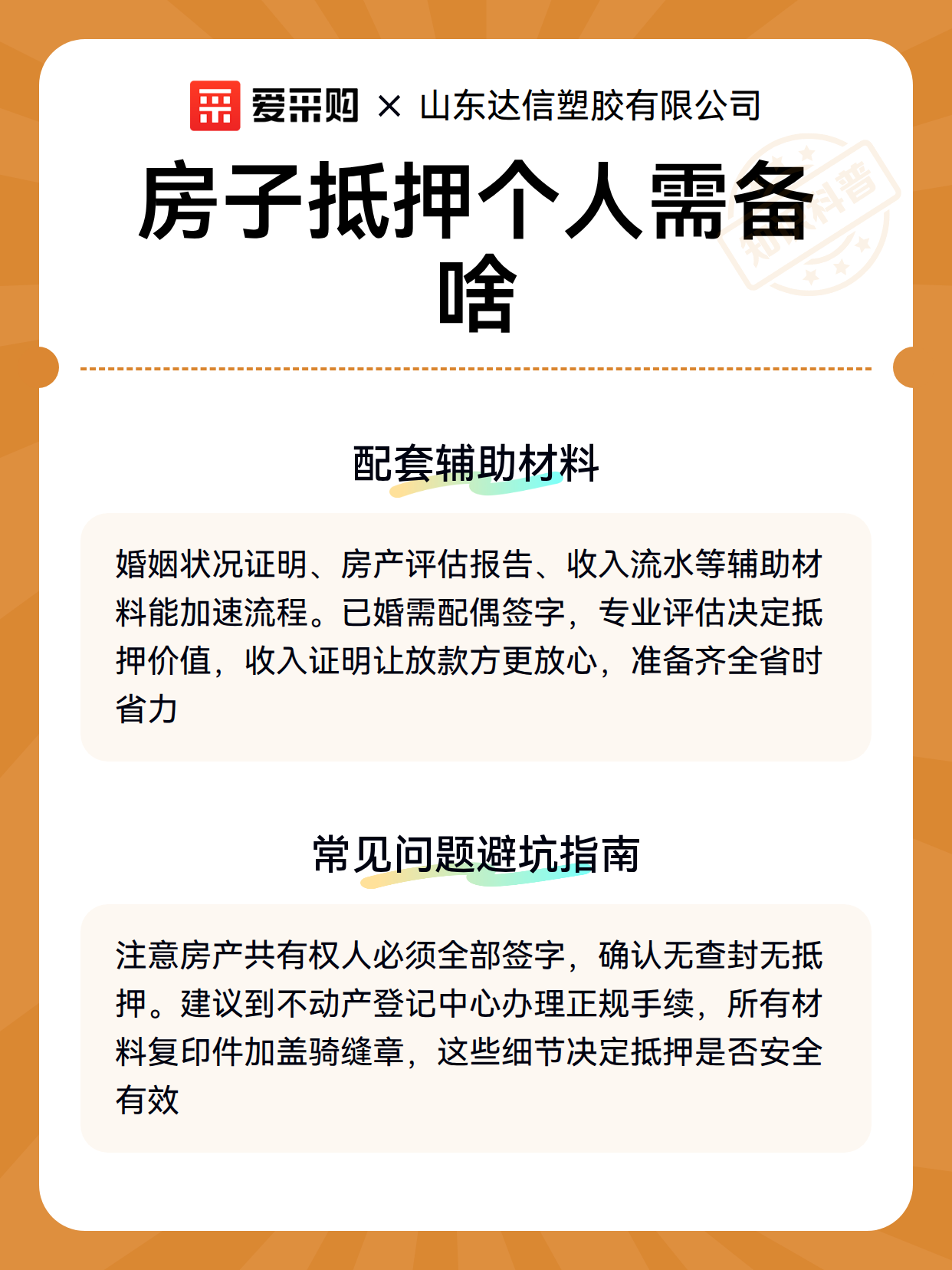 爱采购 × 山东达信塑胶有限公司

房子抵押个人需备啥

知识科普

配套辅助材料

婚姻状况证明、房产评估报告、收入流水等辅助材料能加速流程。已婚需配偶签字，专业评估决定抵押价值，收入证明让放款方更放心，准备齐全省时省力

常见问题避坑指南

注意房产共有权人必须全部签字，确认无查封无抵押。建议到不动产登记中心办理正规手续，所有材料复印件加盖骑缝章，这些细节决定抵押是否安全有效